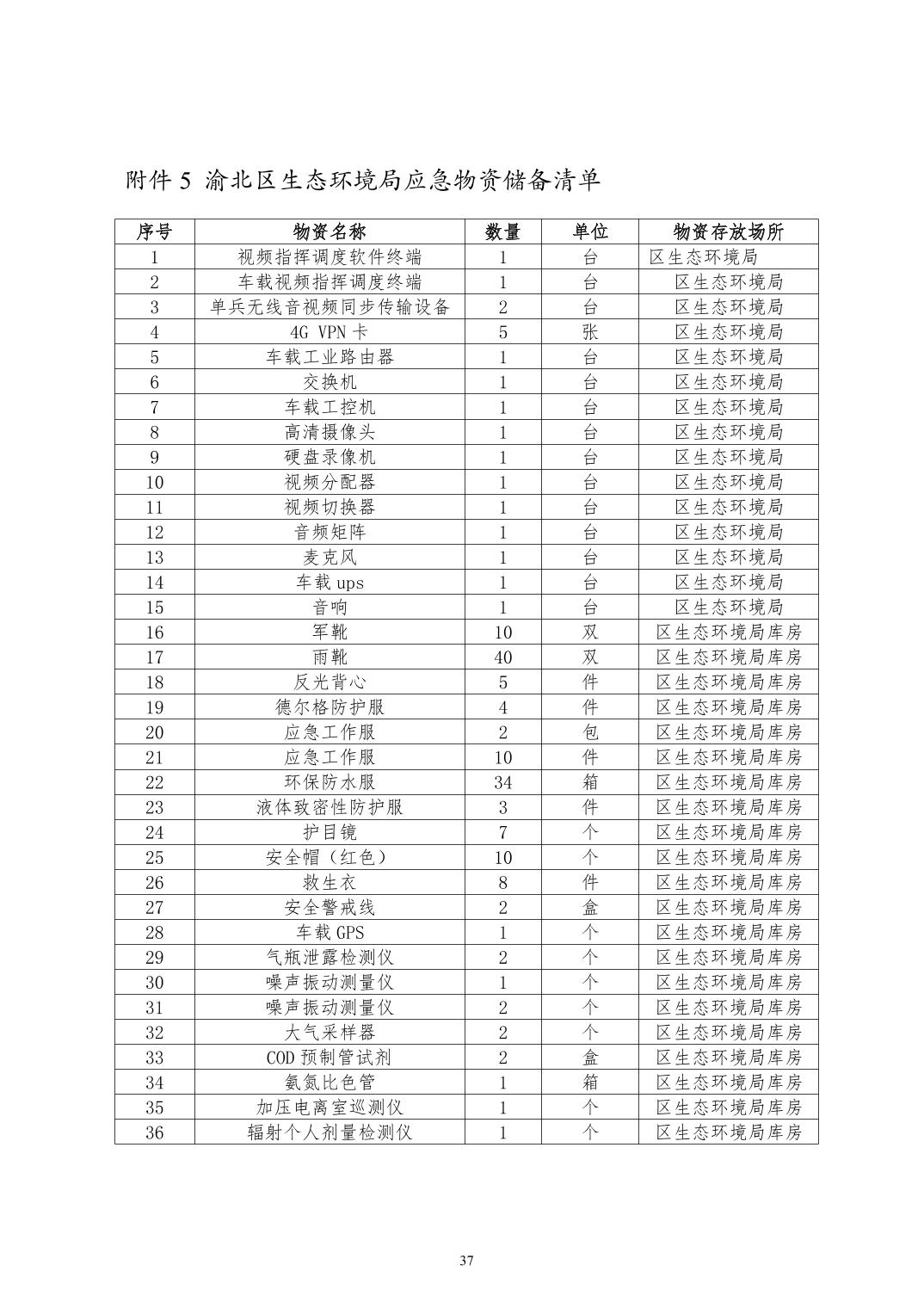 附件 5 渝北区生态环境局应急物资储备清单

| 序号 | 物资名称 | 数量 | 单位 | 物资存放场所 |
|---|---|---|---|---|
| 1 | 视频指挥调度软件终端 | 1 | 台 | 区生态环境局 |
| 2 | 车载视频指挥调度终端 | 1 | 台 | 区生态环境局 |
| 3 | 单兵无线音视频同步传输设备 | 2 | 台 | 区生态环境局 |
| 4 | 4G VPN 卡 | 5 | 张 | 区生态环境局 |
| 5 | 车载工业路由器 | 1 | 台 | 区生态环境局 |
| 6 | 交换机 | 1 | 台 | 区生态环境局 |
| 7 | 车载工控机 | 1 | 台 | 区生态环境局 |
| 8 | 高清摄像头 | 1 | 台 | 区生态环境局 |
| 9 | 硬盘录像机 | 1 | 台 | 区生态环境局 |
| 10 | 视频分配器 | 1 | 台 | 区生态环境局 |
| 11 | 视频切换器 | 1 | 台 | 区生态环境局 |
| 12 | 音频矩阵 | 1 | 台 | 区生态环境局 |
| 13 | 麦克风 | 1 | 台 | 区生态环境局 |
| 14 | 车载 ups | 1 | 台 | 区生态环境局 |
| 15 | 音响 | 1 | 台 | 区生态环境局 |
| 16 | 军靴 | 10 | 双 | 区生态环境局库房 |
| 17 | 雨靴 | 40 | 双 | 区生态环境局库房 |
| 18 | 反光背心 | 5 | 件 | 区生态环境局库房 |
| 19 | 德尔格防护服 | 4 | 件 | 区生态环境局库房 |
| 20 | 应急工作服 | 2 | 包 | 区生态环境局库房 |
| 21 | 应急工作服 | 10 | 件 | 区生态环境局库房 |
| 22 | 环保防水服 | 34 | 箱 | 区生态环境局库房 |
| 23 | 液体致密性防护服 | 3 | 件 | 区生态环境局库房 |
| 24 | 护目镜 | 7 | 个 | 区生态环境局库房 |
| 25 | 安全帽（红色） | 10 | 个 | 区生态环境局库房 |
| 26 | 救生衣 | 8 | 件 | 区生态环境局库房 |
| 27 | 安全警戒线 | 2 | 盒 | 区生态环境局库房 |
| 28 | 车载 GPS | 1 | 个 | 区生态环境局库房 |
| 29 | 气瓶泄露检测仪 | 2 | 个 | 区生态环境局库房 |
| 30 | 噪声振动测量仪 | 1 | 个 | 区生态环境局库房 |
| 31 | 噪声振动测量仪 | 2 | 个 | 区生态环境局库房 |
| 32 | 大气采样器 | 2 | 个 | 区生态环境局库房 |
| 33 | COD 预制管试剂 | 2 | 盒 | 区生态环境局库房 |
| 34 | 氨氮比色管 | 1 | 箱 | 区生态环境局库房 |
| 35 | 加压电离室巡测仪 | 1 | 个 | 区生态环境局库房 |
| 36 | 辐射个人剂量检测仪 | 1 | 个 | 区生态环境局库房 |

37